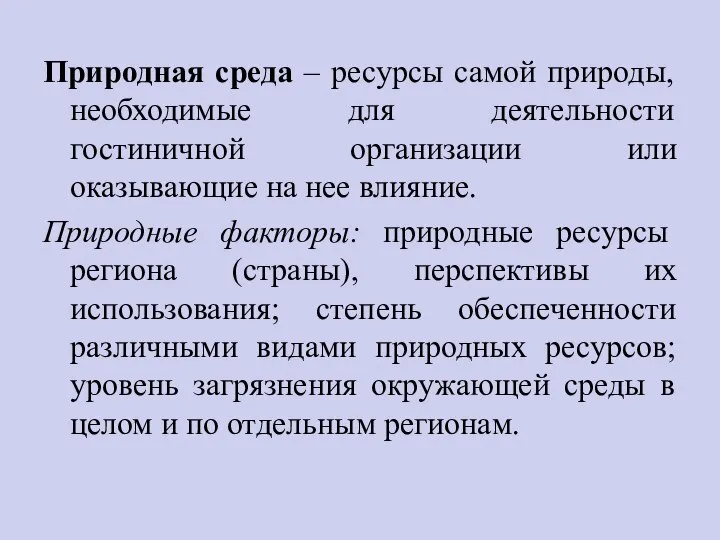 Природная среда – ресурсы самой природы, необходимые для деятельности гостиничной организации или оказывающие на нее влияние.

Природные факторы: природные ресурсы региона (страны), перспективы их использования; степень обеспеченности различными видами природных ресурсов; уровень загрязнения окружающей среды в целом и по отдельным регионам.